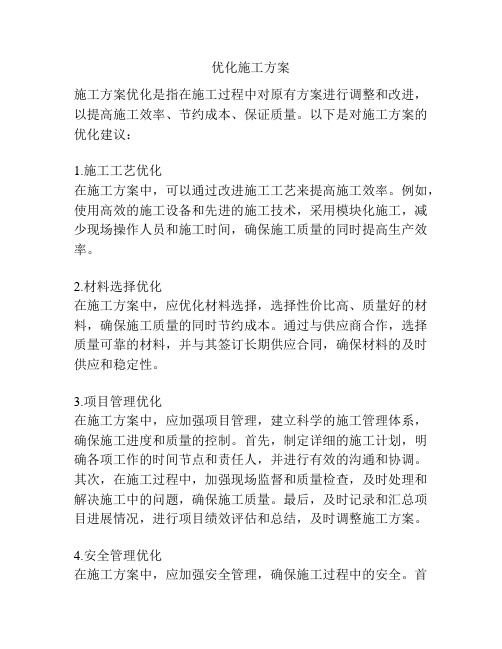 优化施工方案

施工方案优化是指在施工过程中对原有方案进行调整和改进，以提高施工效率、节约成本、保证质量。以下是对施工方案的优化建议：

1.施工工艺优化
在施工方案中，可以通过改进施工工艺来提高施工效率。例如，使用高效的施工设备和先进的施工技术，采用模块化施工，减少现场操作人员和施工时间，确保施工质量的同时提高生产效率。

2.材料选择优化
在施工方案中，应优化材料选择，选择性价比高、质量好的材料，确保施工质量的同时节约成本。通过与供应商合作，选择质量可靠的材料，并与其签订长期供应合同，确保材料的及时供应和稳定性。

3.项目管理优化
在施工方案中，应加强项目管理，建立科学的施工管理体系，确保施工进度和质量的控制。首先，制定详细的施工计划，明确各项工作的时间节点和责任人，并进行有效的沟通和协调。其次，在施工过程中，加强现场监督和质量检查，及时处理和解决施工中的问题，确保施工质量。最后，及时记录和汇总项目进展情况，进行项目绩效评估和总结，及时调整施工方案。

4.安全管理优化
在施工方案中，应加强安全管理，确保施工过程中的安全。首